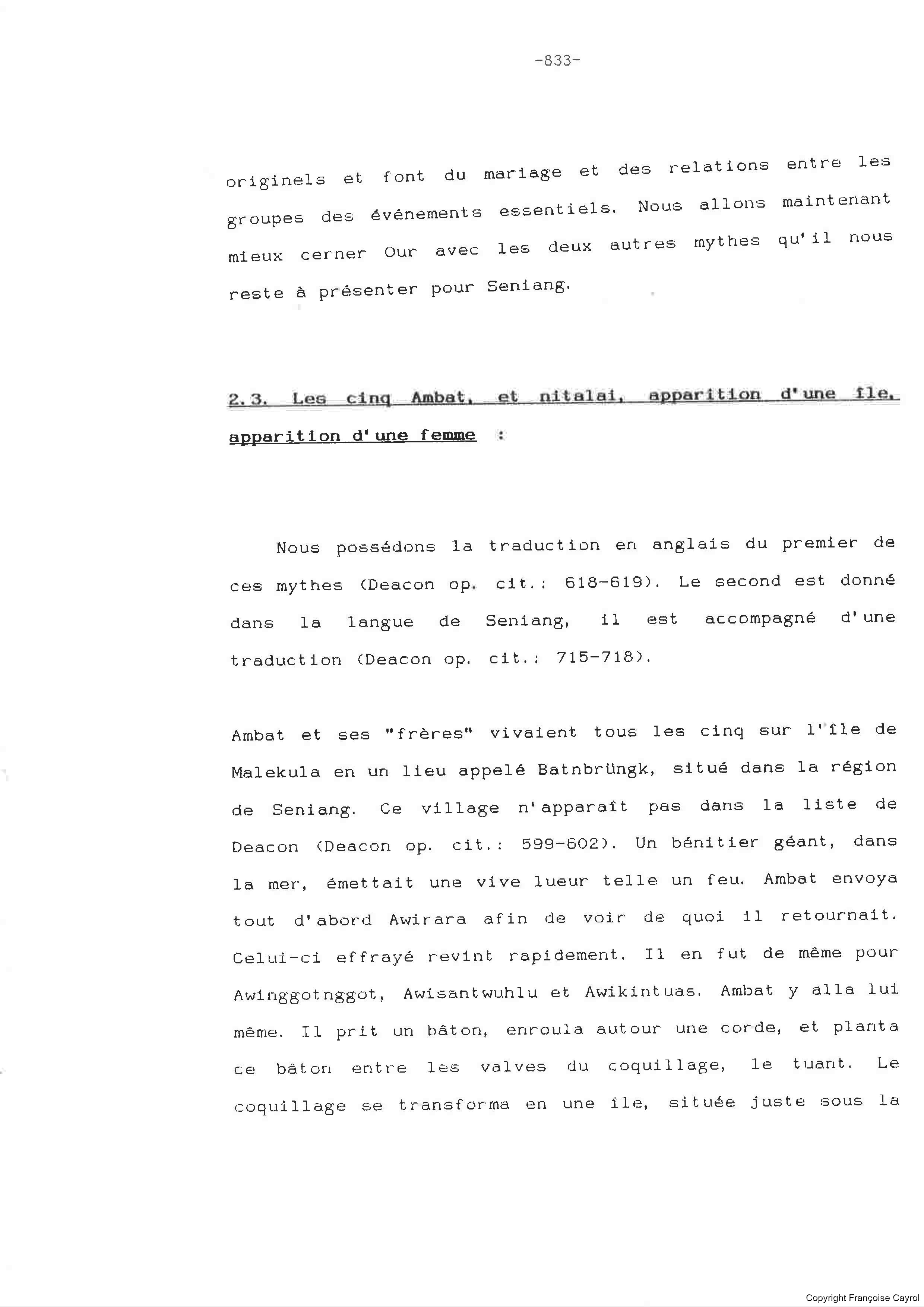 -833-

originels et font du mariage et des relations entre les groupes des événements essentiels. Nous allons maintenant mieux cerner Our avec les deux autres mythes qu'il nous reste à présenter pour Seniang.

2.3. Les cinq Ambat, et nitalai, apparition d'une île, apparition d'une femme :

Nous possédons la traduction en anglais du premier de ces mythes (Deacon op. cit.: 618-619). Le second est donné dans la langue de Seniang, il est accompagné d'une traduction (Deacon op. cit.: 715-718).

Ambat et ses "frères" vivaient tous les cinq sur l'île de Malekula en un lieu appelé Batnbrüngk, situé dans la région de Seniang. Ce village n'apparaît pas dans la liste de Deacon (Deacon op. cit.: 599-602). Un bénitier géant, dans la mer, émettait une vive lueur telle un feu. Ambat envoya tout d'abord Awirara afin de voir de quoi il retournait. Celui-ci effrayé revint rapidement. Il en fut de même pour Awinggotnggot, Awisantwuhlu et Awikintuas. Ambat y alla lui même. Il prit un bâton, enroula autour une corde, et planta ce bâton entre les valves du coquillage, le tuant. Le coquillage se transforma en une île, située juste sous la

Copyright Françoise Cayrol